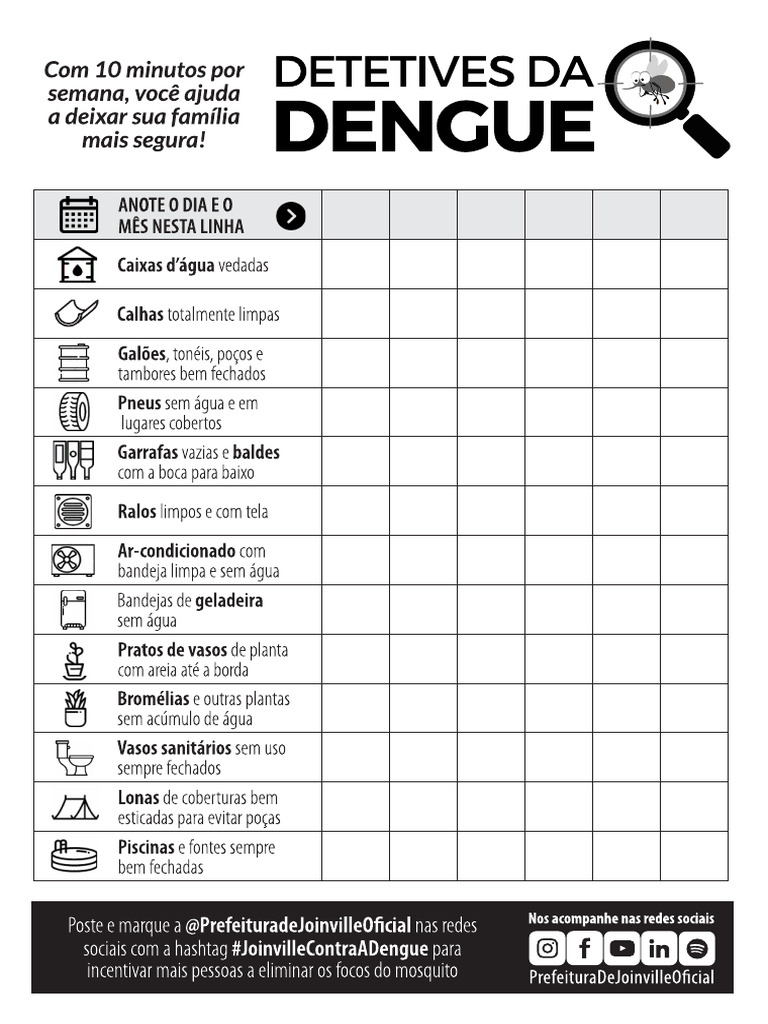 Com 10 minutos por semana, você ajuda a deixar sua família mais segura!

DETETIVES DA DENGUE

| ANOTE O DIA E O MÊS NESTA LINHA | | | | | | |
|---|---|---|---|---|---|---|
| Caixas d'água vedadas | | | | | | |
| Calhas totalmente limpas | | | | | | |
| Galões, tonéis, poços e tambores bem fechados | | | | | | |
| Pneus sem água e em lugares cobertos | | | | | | |
| Garrafas vazias e baldes com a boca para baixo | | | | | | |
| Ralos limpos e com tela | | | | | | |
| Ar-condicionado com bandeja limpa e sem água | | | | | | |
| Bandejas de geladeira sem água | | | | | | |
| Pratos de vasos de planta com areia até a borda | | | | | | |
| Bromélias e outras plantas sem acúmulo de água | | | | | | |
| Vasos sanitários sem uso sempre fechados | | | | | | |
| Lonas de coberturas bem esticadas para evitar poças | | | | | | |
| Piscinas e fontes sempre bem fechadas | | | | | | |

Poste e marque a @PrefeituradeJoinvilleOficial nas redes sociais com a hashtag #JoinvilleContraADengue para incentivar mais pessoas a eliminar os focos do mosquito

Nos acompanhe nas redes sociais
PrefeituraDeJoinvilleOficial